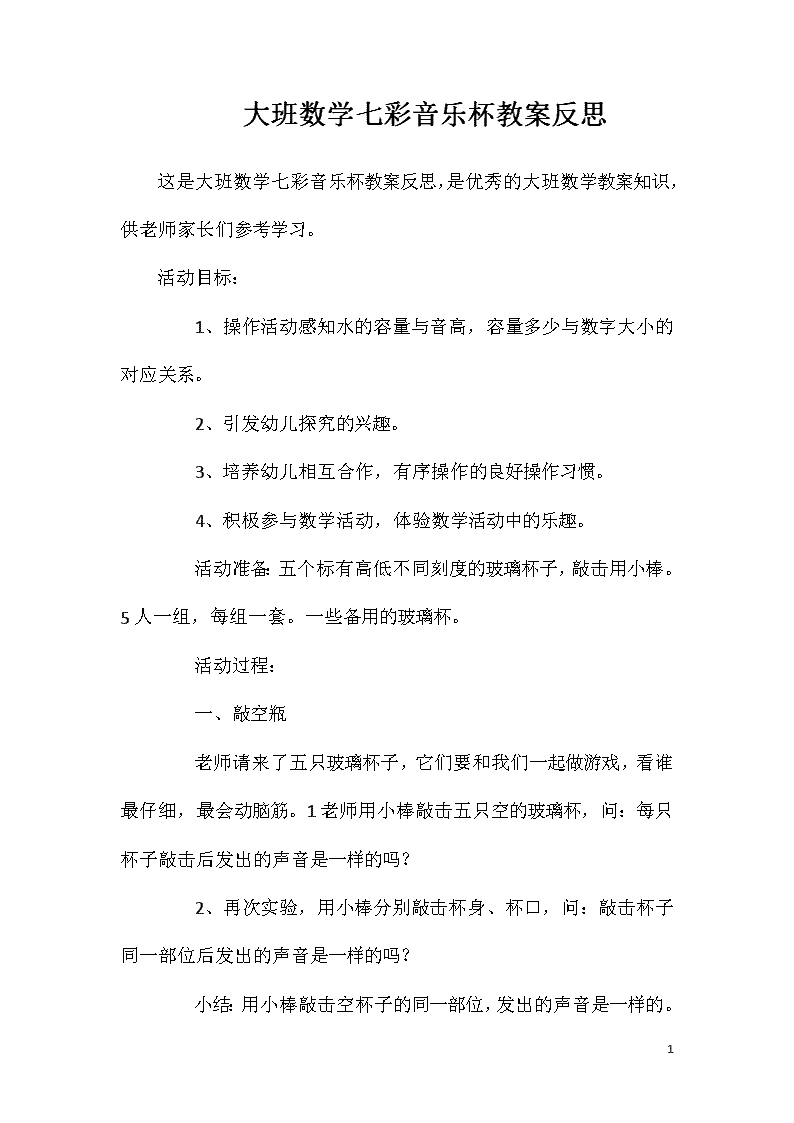 大班数学七彩音乐杯教案反思

这是大班数学七彩音乐杯教案反思，是优秀的大班数学教案知识，供老师家长们参考学习。

活动目标：

1、操作活动感知水的容量与音高，容量多少与数字大小的对应关系。

2、引发幼儿探究的兴趣。

3、培养幼儿相互合作，有序操作的良好操作习惯。

4、积极参与数学活动，体验数学活动中的乐趣。

活动准备：五个标有高低不同刻度的玻璃杯子，敲击用小棒。5人一组，每组一套。一些备用的玻璃杯。

活动过程：

一、敲空瓶

老师请来了五只玻璃杯子，它们要和我们一起做游戏，看谁最仔细，最会动脑筋。1老师用小棒敲击五只空的玻璃杯，问：每只杯子敲击后发出的声音是一样的吗？

2、再次实验，用小棒分别敲击杯身、杯口，问：敲击杯子同一部位后发出的声音是一样的吗？

小结：用小棒敲击空杯子的同一部位，发出的声音是一样的。

1